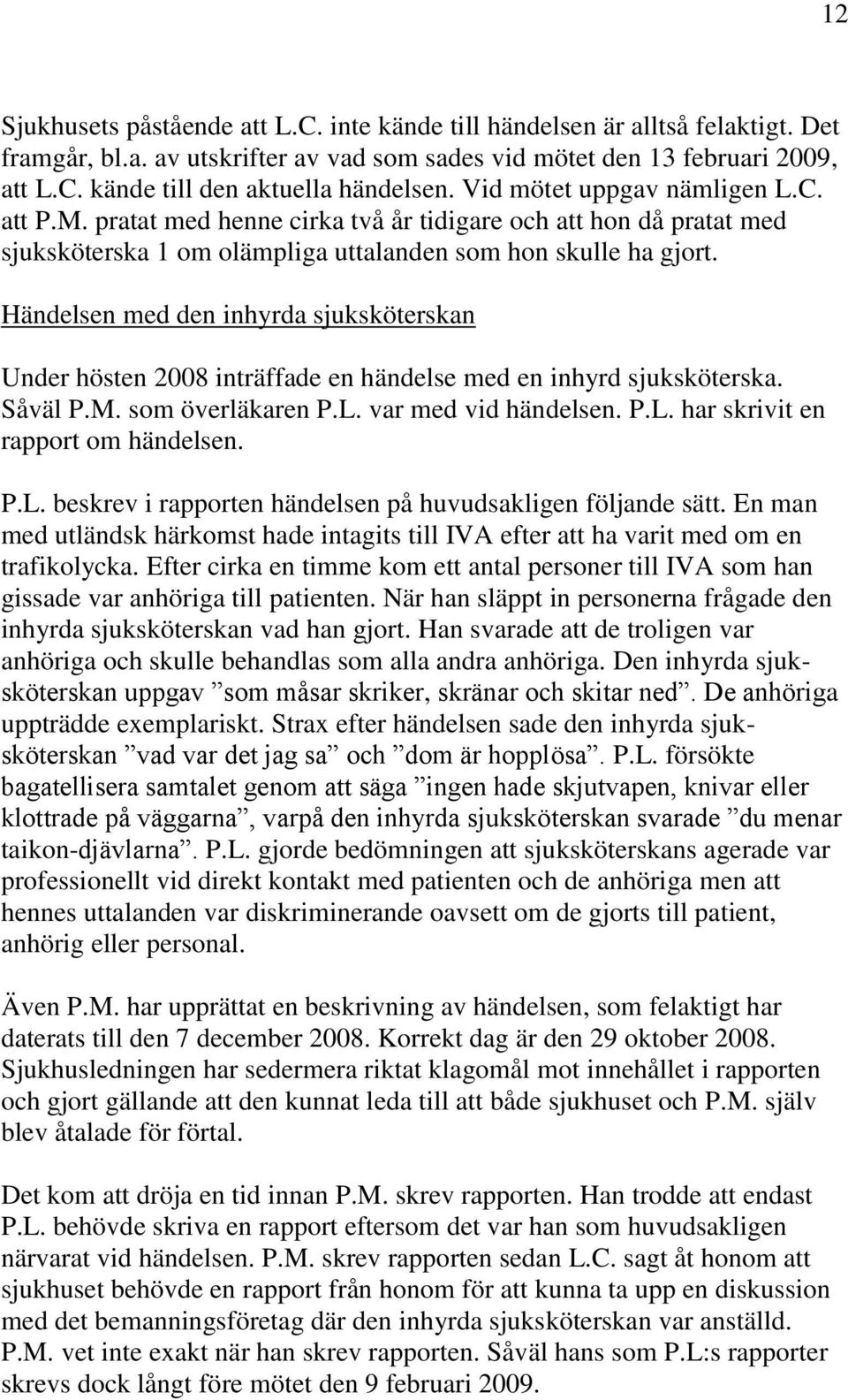 12

Sjukhusets påstående att L.C. inte kände till händelsen är alltså felaktigt. Det framgår, bl.a. av utskrifter av vad som sades vid mötet den 13 februari 2009, att L.C. kände till den aktuella händelsen. Vid mötet uppgav nämligen L.C. att P.M. pratat med henne cirka två år tidigare och att hon då pratat med sjuksköterska 1 om olämpliga uttalanden som hon skulle ha gjort.

Händelsen med den inhyrda sjuksköterskan

Under hösten 2008 inträffade en händelse med en inhyrd sjuksköterska. Såväl P.M. som överläkaren P.L. var med vid händelsen. P.L. har skrivit en rapport om händelsen.

P.L. beskrev i rapporten händelsen på huvudsakligen följande sätt. En man med utländsk härkomst hade intagits till IVA efter att ha varit med om en trafikolycka. Efter cirka en timme kom ett antal personer till IVA som han gissade var anhöriga till patienten. När han släppt in personerna frågade den inhyrda sjuksköterskan vad han gjort. Han svarade att de troligen var anhöriga och skulle behandlas som alla andra anhöriga. Den inhyrda sjuksköterskan uppgav ”som måsar skriker, skränar och skitar ned”. De anhöriga uppträdde exemplariskt. Strax efter händelsen sade den inhyrda sjuksköterskan ”vad var det jag sa” och ”dom är hopplösa”. P.L. försökte bagatellisera samtalet genom att säga ”ingen hade skjutvapen, knivar eller klottrade på väggarna”, varpå den inhyrda sjuksköterskan svarade ”du menar taikon-djävlarna”. P.L. gjorde bedömningen att sjuksköterskans agerade var professionellt vid direkt kontakt med patienten och de anhöriga men att hennes uttalanden var diskriminerande oavsett om de gjorts till patient, anhörig eller personal.

Även P.M. har upprättat en beskrivning av händelsen, som felaktigt har daterats till den 7 december 2008. Korrekt dag är den 29 oktober 2008. Sjukhusledningen har sedermera riktat klagomål mot innehållet i rapporten och gjort gällande att den kunnat leda till att både sjukhuset och P.M. själv blev åtalade för förtal.

Det kom att dröja en tid innan P.M. skrev rapporten. Han trodde att endast P.L. behövde skriva en rapport eftersom det var han som huvudsakligen närvarat vid händelsen. P.M. skrev rapporten sedan L.C. sagt åt honom att sjukhuset behövde en rapport från honom för att kunna ta upp en diskussion med det bemanningsföretag där den inhyrda sjuksköterskan var anställd. P.M. vet inte exakt när han skrev rapporten. Såväl hans som P.L:s rapporter skrevs dock långt före mötet den 9 februari 2009.